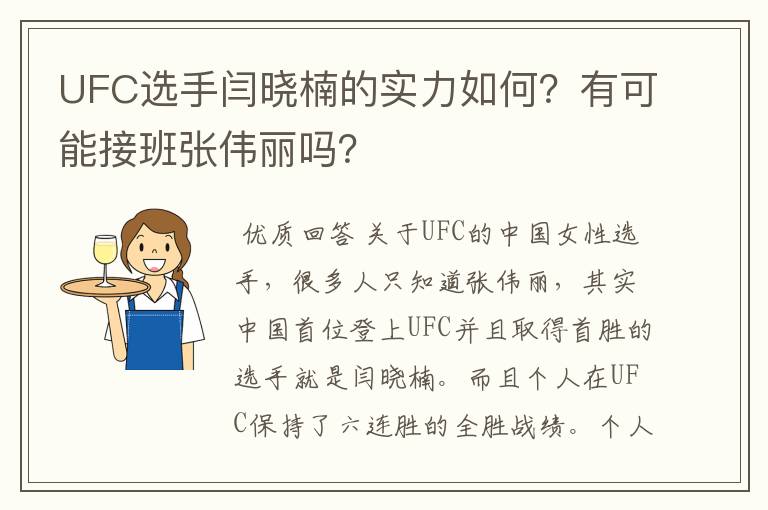 UFC选手闫晓楠的实力如何？有可能接班张伟丽吗？

优质回答 关于UFC的中国女性选手，很多人只知道张伟丽，其实中国首位登上UFC并且取得首胜的选手就是闫晓楠。而且个人在UFC保持了六连胜的全胜战绩。个人